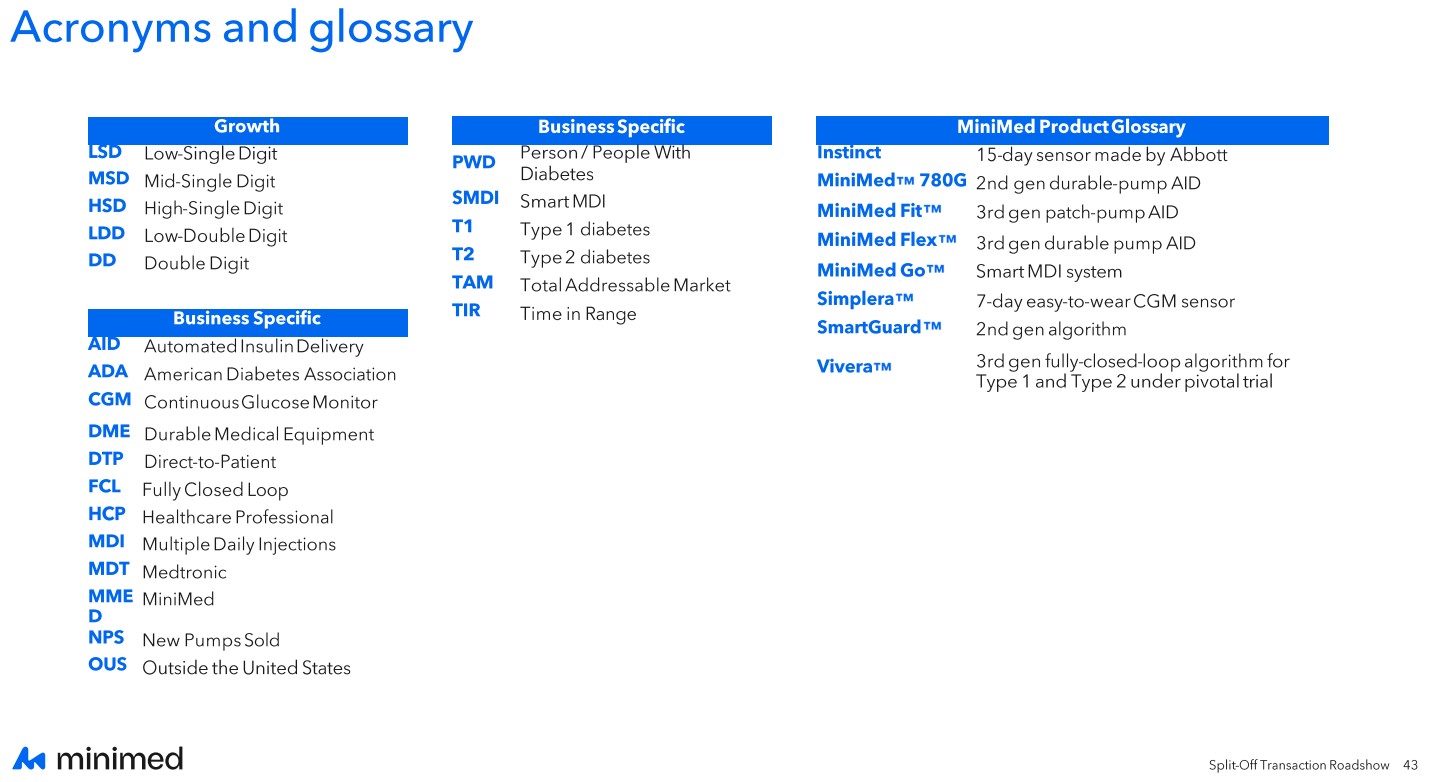 Acronyms and glossary

| Growth | |
|---|---|
| LSD | Low-Single Digit |
| MSD | Mid-Single Digit |
| HSD | High-Single Digit |
| LDD | Low-Double Digit |
| DD | Double Digit |

| Business Specific | |
|---|---|
| AID | Automated Insulin Delivery |
| ADA | American Diabetes Association |
| CGM | Continuous Glucose Monitor |
| DME | Durable Medical Equipment |
| DTP | Direct-to-Patient |
| FCL | Fully Closed Loop |
| HCP | Healthcare Professional |
| MDI | Multiple Daily Injections |
| MDT | Medtronic |
| MMED | MiniMed |
| NPS | New Pumps Sold |
| OUS | Outside the United States |

| Business Specific | |
|---|---|
| PWD | Person / People With Diabetes |
| SMDI | Smart MDI |
| T1 | Type 1 diabetes |
| T2 | Type 2 diabetes |
| TAM | Total Addressable Market |
| TIR | Time in Range |

| MiniMed Product Glossary | |
|---|---|
| Instinct | 15-day sensor made by Abbott |
| MiniMed™ 780G | 2nd gen durable-pump AID |
| MiniMed Fit™ | 3rd gen patch-pump AID |
| MiniMed Flex™ | 3rd gen durable pump AID |
| MiniMed Go™ | Smart MDI system |
| Simplera™ | 7-day easy-to-wear CGM sensor |
| SmartGuard™ | 2nd gen algorithm |
| Vivera™ | 3rd gen fully-closed-loop algorithm for Type 1 and Type 2 under pivotal trial |

minimed

Split-Off Transaction Roadshow 43